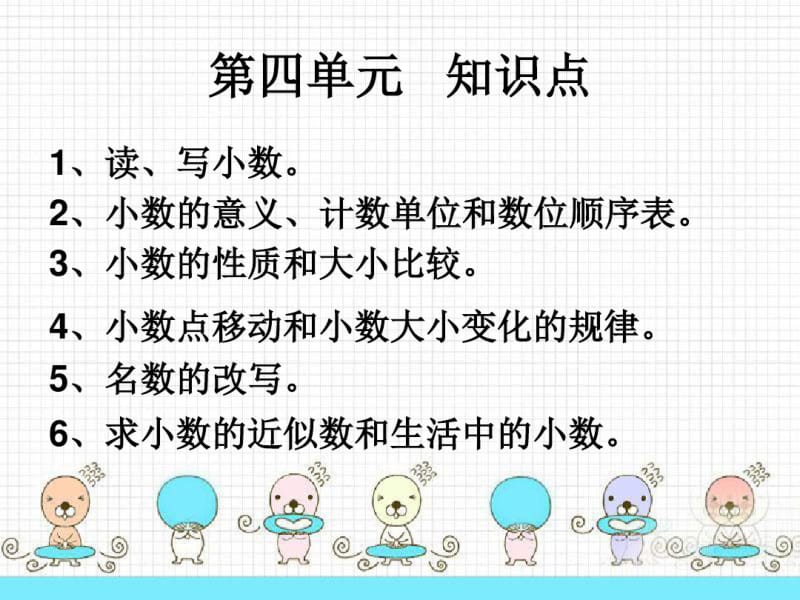 第四单元　知识点

1、读、写小数。

2、小数的意义、计数单位和数位顺序表。

3、小数的性质和大小比较。

4、小数点移动和小数大小变化的规律。

5、名数的改写。

6、求小数的近似数和生活中的小数。